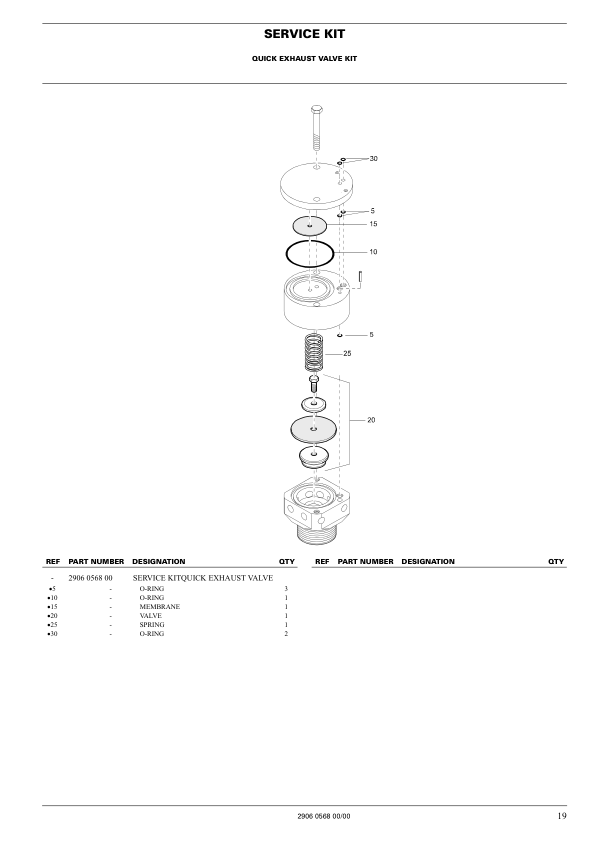 SERVICE KIT

QUICK EXHAUST VALVE KIT

30
5
15
10
5
25
20

| REF | PART NUMBER | DESIGNATION | QTY |
|---|---|---|---|
| - | 2906 0568 00 | SERVICE KITQUICK EXHAUST VALVE | |
| •5 | - | O-RING | 3 |
| •10 | - | O-RING | 1 |
| •15 | - | MEMBRANE | 1 |
| •20 | - | VALVE | 1 |
| •25 | - | SPRING | 1 |
| •30 | - | O-RING | 2 |

| REF | PART NUMBER | DESIGNATION | QTY |
|---|---|---|---|

2906 0568 00/00

19